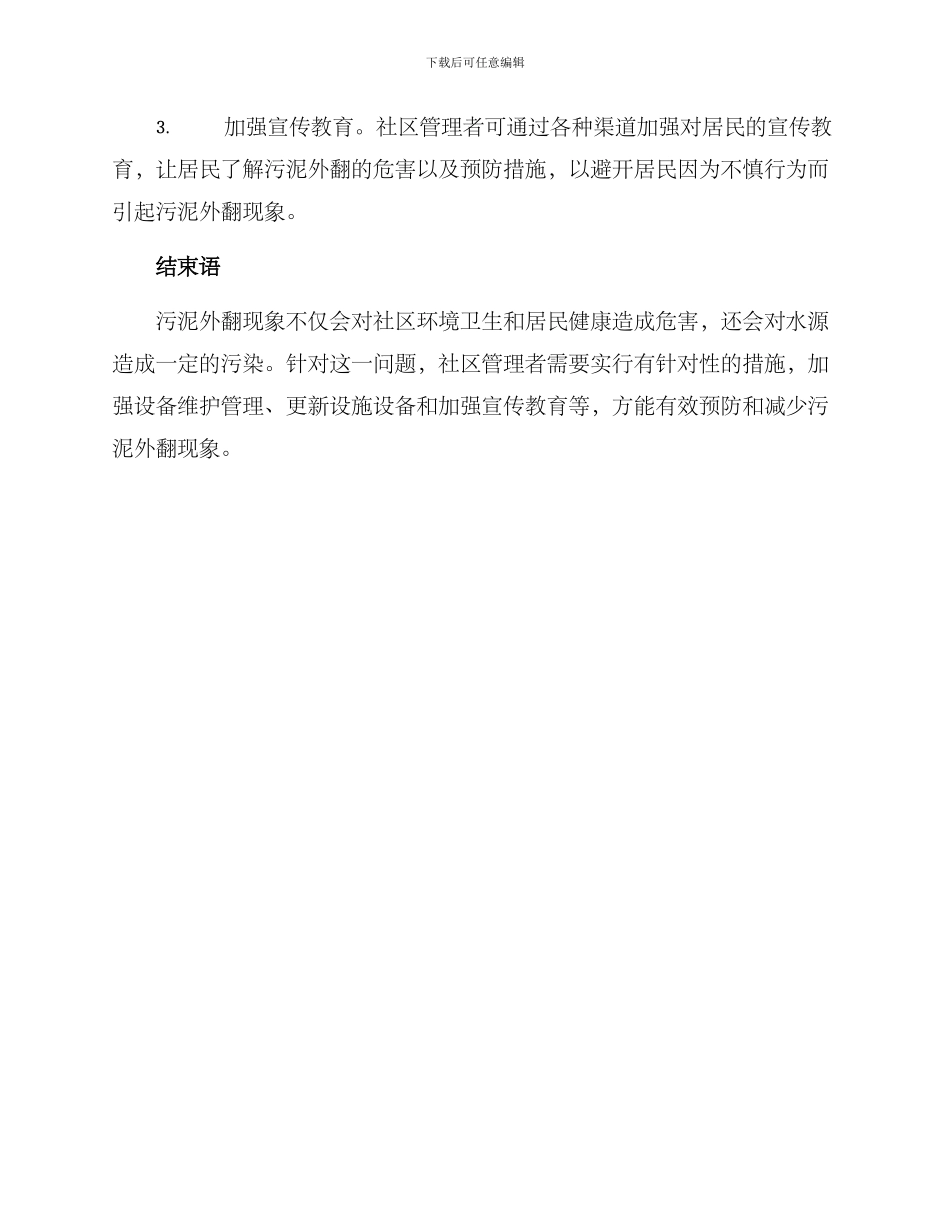 下载后可任意编辑

3. 加强宣传教育。社区管理者可通过各种渠道加强对居民的宣传教育，让居民了解污泥外翻的危害以及预防措施，以避开居民因为不慎行为而引起污泥外翻现象。

结束语

污泥外翻现象不仅会对社区环境卫生和居民健康造成危害，还会对水源造成一定的污染。针对这一问题，社区管理者需要实行有针对性的措施，加强设备维护管理、更新设施设备和加强宣传教育等，方能有效预防和减少污泥外翻现象。